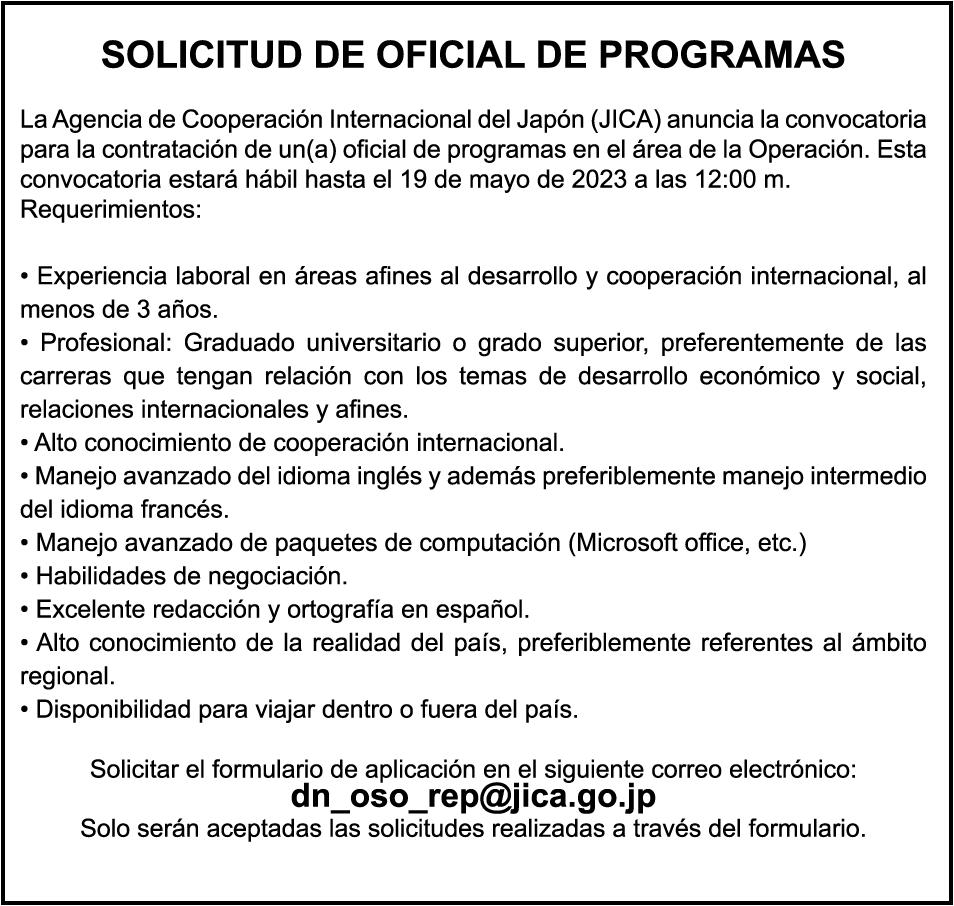 SOLICITUD DE OFICIAL DE PROGRAMAS

La Agencia de Cooperación Internacional del Japón (JICA) anuncia la convocatoria para la contratación de un(a) oficial de programas en el área de la Operación. Esta convocatoria estará hábil hasta el 19 de mayo de 2023 a las 12:00 m.
Requerimientos:

• Experiencia laboral en áreas afines al desarrollo y cooperación internacional, al menos de 3 años.
• Profesional: Graduado universitario o grado superior, preferentemente de las carreras que tengan relación con los temas de desarrollo económico y social, relaciones internacionales y afines.
• Alto conocimiento de cooperación internacional.
• Manejo avanzado del idioma inglés y además preferiblemente manejo intermedio del idioma francés.
• Manejo avanzado de paquetes de computación (Microsoft office, etc.)
• Habilidades de negociación.
• Excelente redacción y ortografía en español.
• Alto conocimiento de la realidad del país, preferiblemente referentes al ámbito regional.
• Disponibilidad para viajar dentro o fuera del país.

Solicitar el formulario de aplicación en el siguiente correo electrónico:
dn_oso_rep@jica.go.jp
Solo serán aceptadas las solicitudes realizadas a través del formulario.